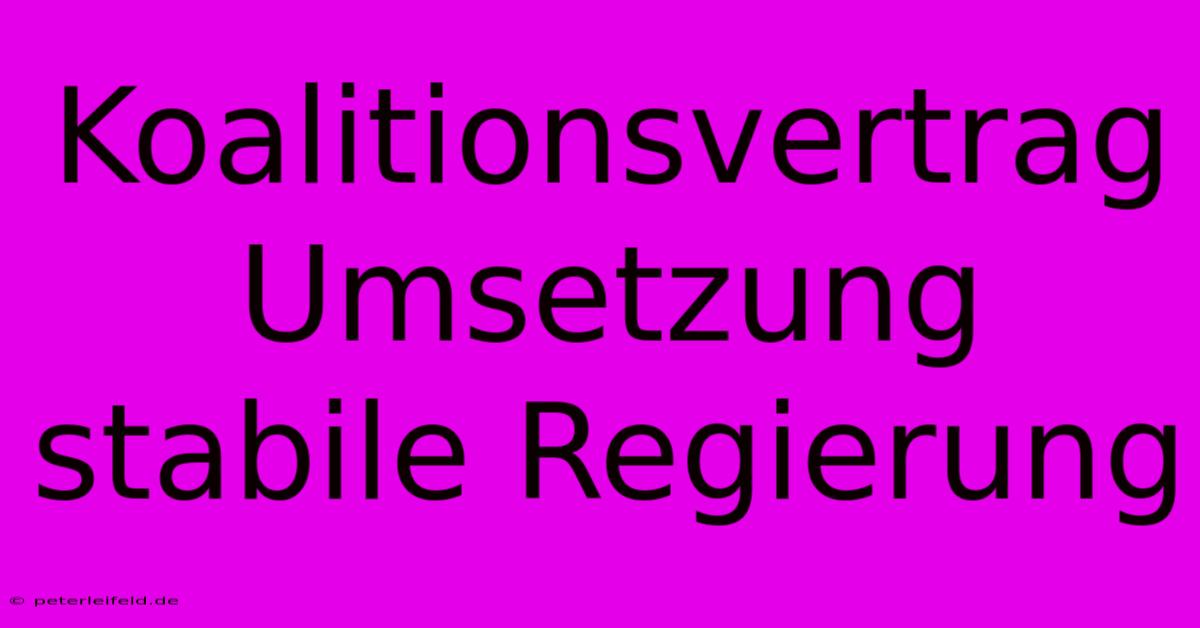 Koalitionsvertrag Umsetzung stabile Regierung

© peterleifeld.de